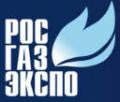 РОС
ГАЗ
ЭКСПО